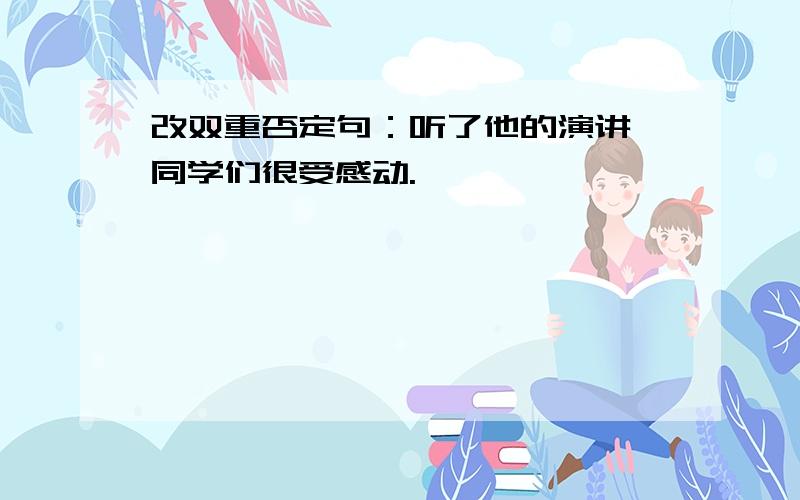 改双重否定句：听了他的演讲同学们很受感动.